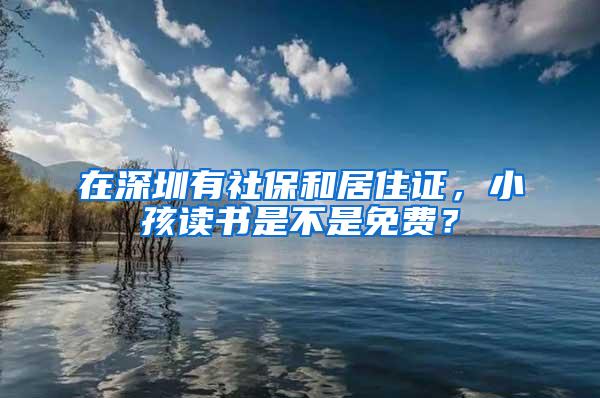 在深圳有社保和居住证，小孩读书是不是免费？